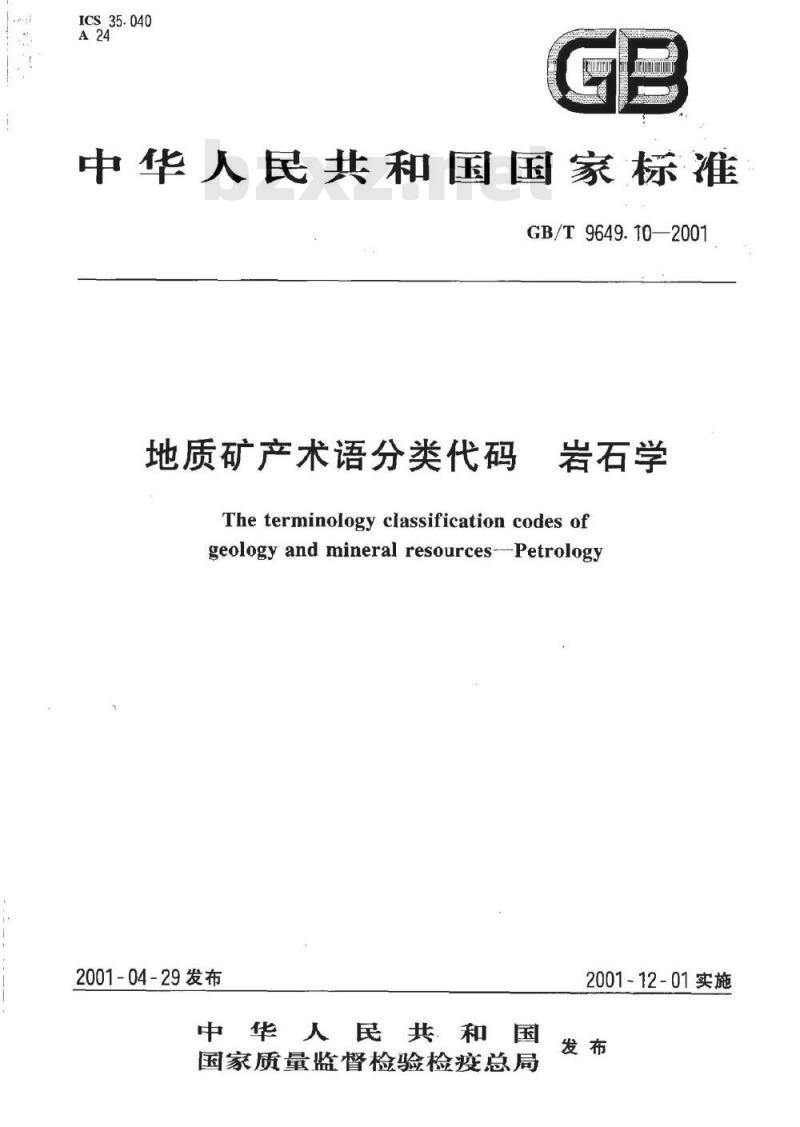 ICS 35.040
A 24

GB

中华人民共和国国家标准

bzxz.net

GB/T 9649.10—2001

地质矿产术语分类代码　岩石学

The terminology classification codes of geology and mineral resources—Petrology

2001-04-29 发布

2001-12-01 实施

中华人民共和国
国家质量监督检验检疫总局
发布